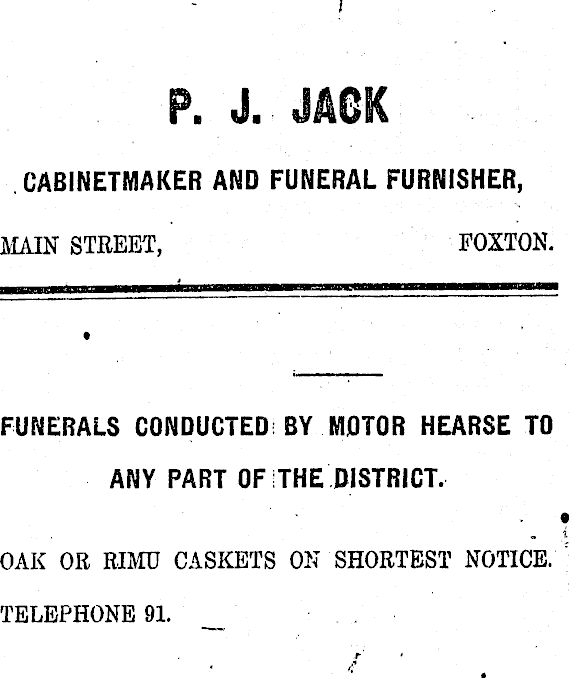 P. J. JACK

CABINETMAKER AND FUNERAL FURNISHER,

MAIN STREET, FOXTON.

FUNERALS CONDUCTED BY MOTOR HEARSE TO ANY PART OF THE DISTRICT.

OAK OR RIMU CASKETS ON SHORTEST NOTICE.

TELEPHONE 91.